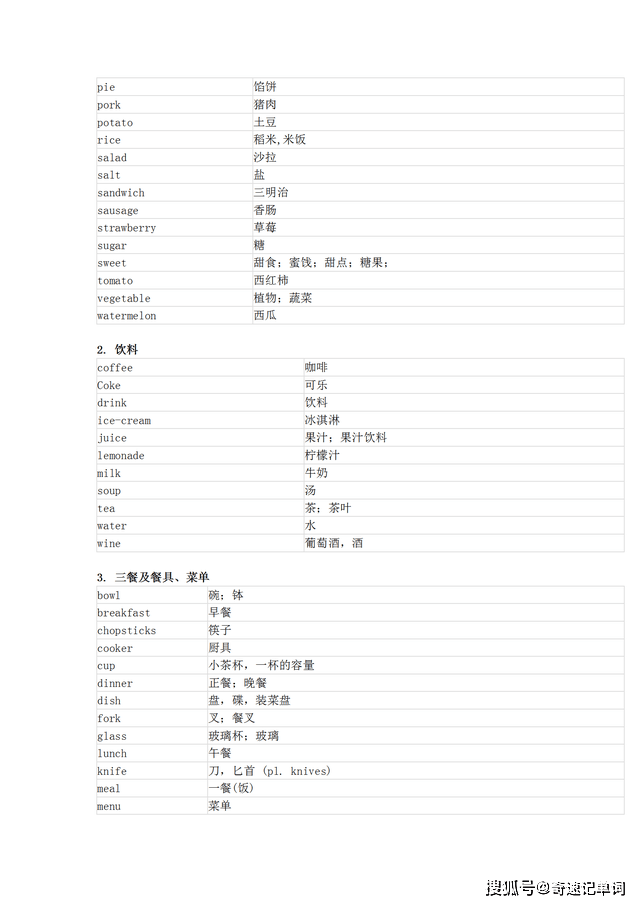 | pie | 馅饼 |
|---|---|
| pork | 猪肉 |
| potato | 土豆 |
| rice | 稻米,米饭 |
| salad | 沙拉 |
| salt | 盐 |
| sandwich | 三明治 |
| sausage | 香肠 |
| strawberry | 草莓 |
| sugar | 糖 |
| sweet | 甜食；蜜饯；甜点；糖果； |
| tomato | 西红柿 |
| vegetable | 植物；蔬菜 |
| watermelon | 西瓜 |

2. 饮料

| coffee | 咖啡 |
|---|---|
| Coke | 可乐 |
| drink | 饮料 |
| ice-cream | 冰淇淋 |
| juice | 果汁；果汁饮料 |
| lemonade | 柠檬汁 |
| milk | 牛奶 |
| soup | 汤 |
| tea | 茶；茶叶 |
| water | 水 |
| wine | 葡萄酒，酒 |

3. 三餐及餐具、菜单

| bowl | 碗；钵 |
|---|---|
| breakfast | 早餐 |
| chopsticks | 筷子 |
| cooker | 厨具 |
| cup | 小茶杯，一杯的容量 |
| dinner | 正餐；晚餐 |
| dish | 盘，碟，装菜盘 |
| fork | 叉；餐叉 |
| glass | 玻璃杯；玻璃 |
| lunch | 午餐 |
| knife | 刀，匕首 (pl. knives) |
| meal | 一餐(饭) |
| menu | 菜单 |

搜狐号@奇速记单词